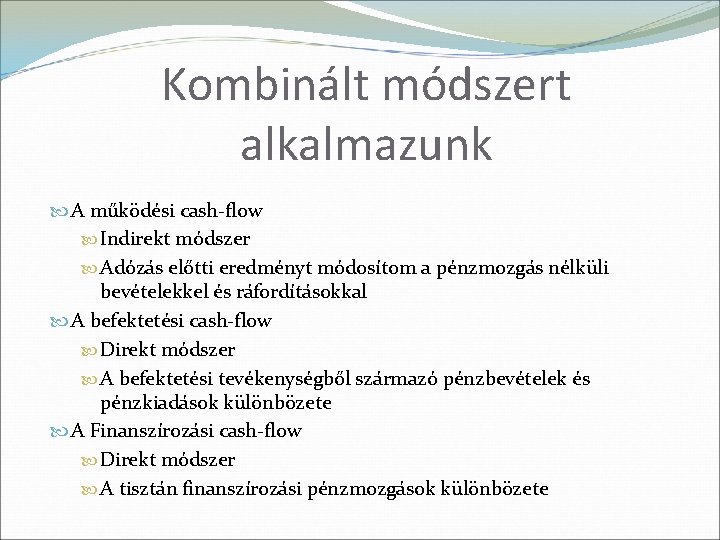 Kombinált módszert alkalmazunk

A működési cash-flow

Indirekt módszer

Adózás előtti eredményt módosítom a pénzmozgás nélküli bevételekkel és ráfordításokkal

A befektetési cash-flow

Direkt módszer

A befektetési tevékenységből származó pénzbevételek és pénzkiadások különbözete

A Finanszírozási cash-flow

Direkt módszer

A tisztán finanszírozási pénzmozgások különbözete